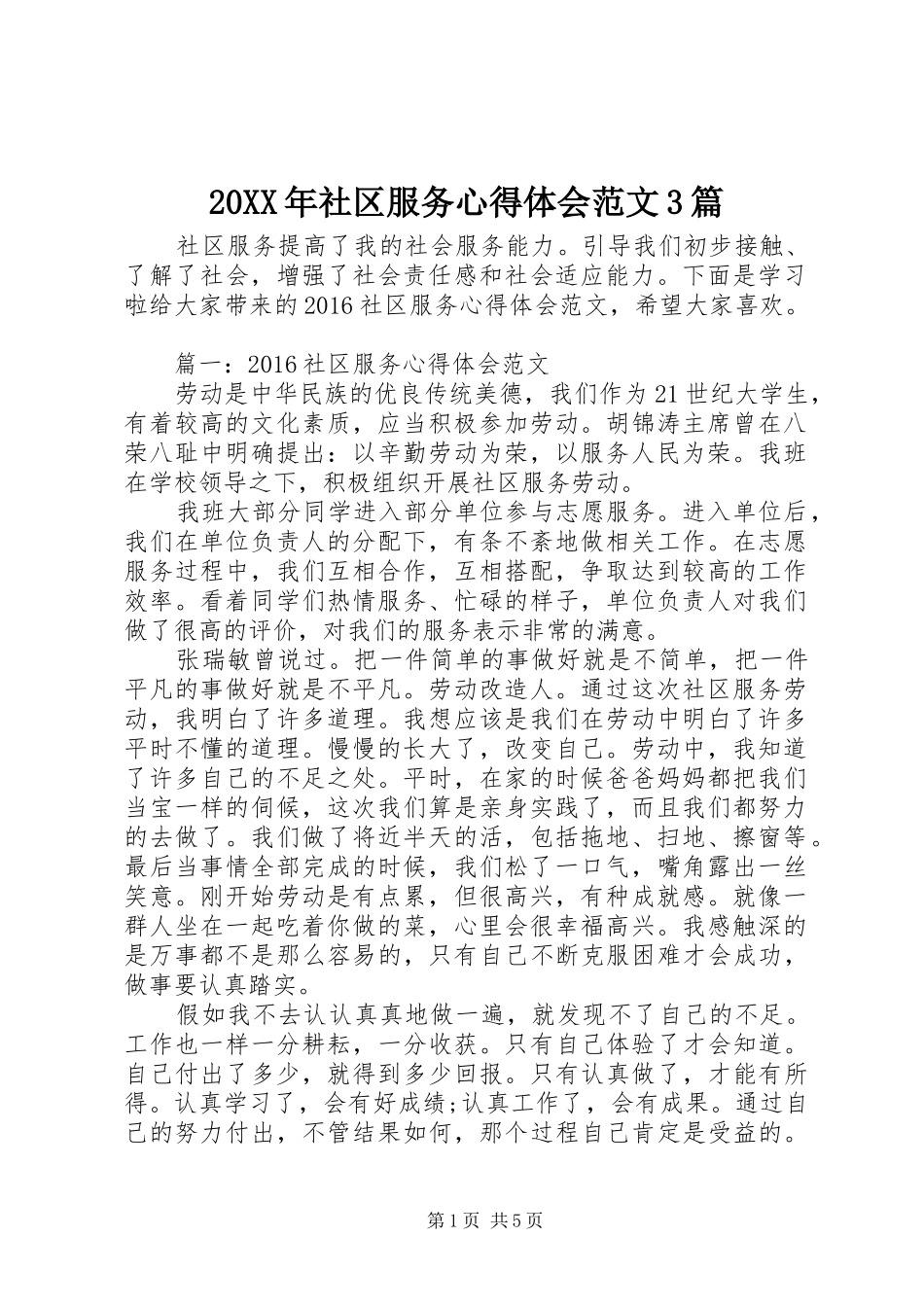 20XX年社区服务心得体会范文3篇

社区服务提高了我的社会服务能力。引导我们初步接触、了解了社会，增强了社会责任感和社会适应能力。下面是学习啦给大家带来的2016社区服务心得体会范文，希望大家喜欢。

篇一：2016社区服务心得体会范文

劳动是中华民族的优良传统美德，我们作为21世纪大学生，有着较高的文化素质，应当积极参加劳动。胡锦涛主席曾在八荣八耻中明确提出：以辛勤劳动为荣，以服务人民为荣。我班在学校领导之下，积极组织开展社区服务劳动。

我班大部分同学进入部分单位参与志愿服务。进入单位后，我们在单位负责人的分配下，有条不紊地做相关工作。在志愿服务过程中，我们互相合作，互相搭配，争取达到较高的工作效率。看着同学们热情服务、忙碌的样子，单位负责人对我们做了很高的评价，对我们的服务表示非常的满意。

张瑞敏曾说过。把一件简单的事做好就是不简单，把一件平凡的事做好就是不平凡。劳动改造人。通过这次社区服务劳动，我明白了许多道理。我想应该是我们在劳动中明白了许多平时不懂的道理。慢慢的长大了，改变自己。劳动中，我知道了许多自己的不足之处。平时，在家的时候爸爸妈妈都把我们当宝一样的伺候，这次我们算是亲身实践了，而且我们都努力的去做了。我们做了将近半天的活，包括拖地、扫地、擦窗等。最后当事情全部完成的时候，我们松了一口气，嘴角露出一丝笑意。刚开始劳动是有点累，但很高兴，有种成就感。就像一群人坐在一起吃着你做的菜，心里会很幸福高兴。我感触深的是万事都不是那么容易的，只有自己不断克服困难才会成功，做事要认真踏实。

假如我不去认认真真地做一遍，就发现不了自己的不足。工作也一样一分耕耘，一分收获。只有自己体验了才会知道。自己付出了多少，就得到多少回报。只有认真做了，才能有所得。认真学习了，会有好成绩;认真工作了，会有成果。通过自己的努力付出，不管结果如何，那个过程自己肯定是受益的。

第1页 共5页